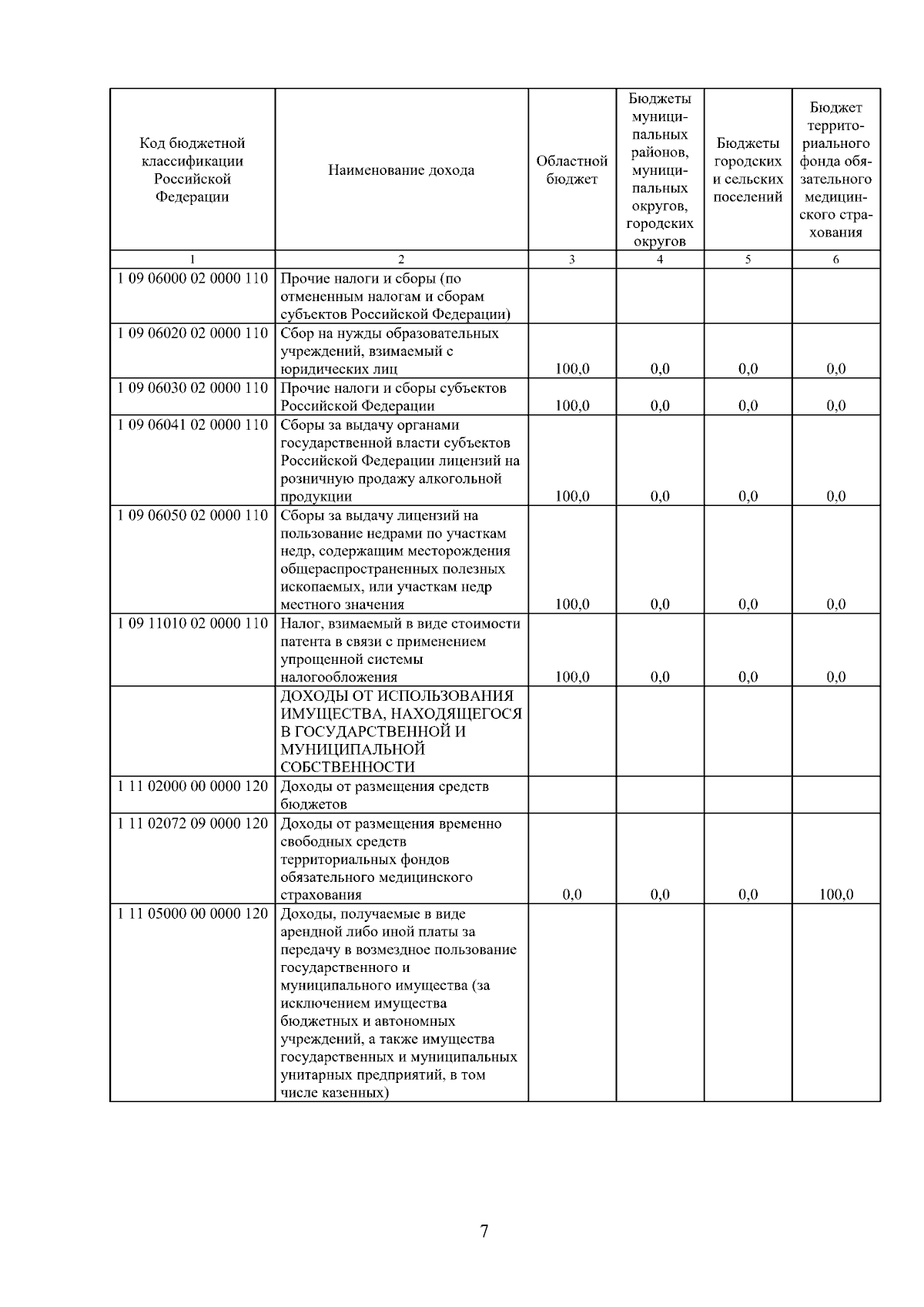 | Код бюджетной классификации Российской Федерации | Наименование дохода | Областной бюджет | Бюджеты муниципальных районов, муниципальных округов, городских округов | Бюджеты городских и сельских поселений | Бюджет территориального фонда обязательного медицинского страхования |
|---|---|---|---|---|---|
| 1 | 2 | 3 | 4 | 5 | 6 |
| 1 09 06000 02 0000 110 | Прочие налоги и сборы (по отмененным налогам и сборам субъектов Российской Федерации) | | | | |
| 1 09 06020 02 0000 110 | Сбор на нужды образовательных учреждений, взимаемый с юридических лиц | 100,0 | 0,0 | 0,0 | 0,0 |
| 1 09 06030 02 0000 110 | Прочие налоги и сборы субъектов Российской Федерации | 100,0 | 0,0 | 0,0 | 0,0 |
| 1 09 06041 02 0000 110 | Сборы за выдачу органами государственной власти субъектов Российской Федерации лицензий на розничную продажу алкогольной продукции | 100,0 | 0,0 | 0,0 | 0,0 |
| 1 09 06050 02 0000 110 | Сборы за выдачу лицензий на пользование недрами по участкам недр, содержащим месторождения общераспространенных полезных ископаемых, или участкам недр местного значения | 100,0 | 0,0 | 0,0 | 0,0 |
| 1 09 11010 02 0000 110 | Налог, взимаемый в виде стоимости патента в связи с применением упрощенной системы налогообложения | 100,0 | 0,0 | 0,0 | 0,0 |
| | ДОХОДЫ ОТ ИСПОЛЬЗОВАНИЯ ИМУЩЕСТВА, НАХОДЯЩЕГОСЯ В ГОСУДАРСТВЕННОЙ И МУНИЦИПАЛЬНОЙ СОБСТВЕННОСТИ | | | | |
| 1 11 02000 00 0000 120 | Доходы от размещения средств бюджетов | | | | |
| 1 11 02072 09 0000 120 | Доходы от размещения временно свободных средств территориальных фондов обязательного медицинского страхования | 0,0 | 0,0 | 0,0 | 100,0 |
| 1 11 05000 00 0000 120 | Доходы, получаемые в виде арендной либо иной платы за передачу в возмездное пользование государственного и муниципального имущества (за исключением имущества бюджетных и автономных учреждений, а также имущества государственных и муниципальных унитарных предприятий, в том числе казенных) | | | | |

7